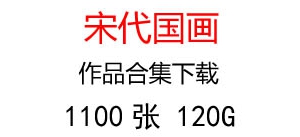 宋代国画

作品合集下载

1100 张 120G